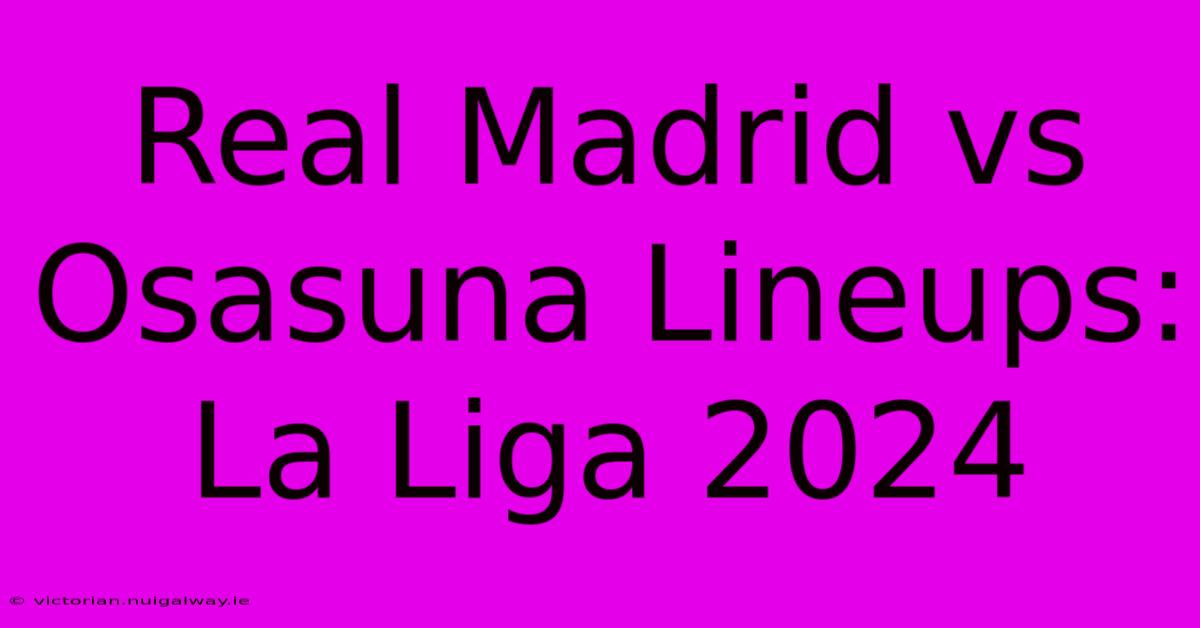 Real Madrid vs Osasuna Lineups: La Liga 2024

© victorian.nuigalway.ie